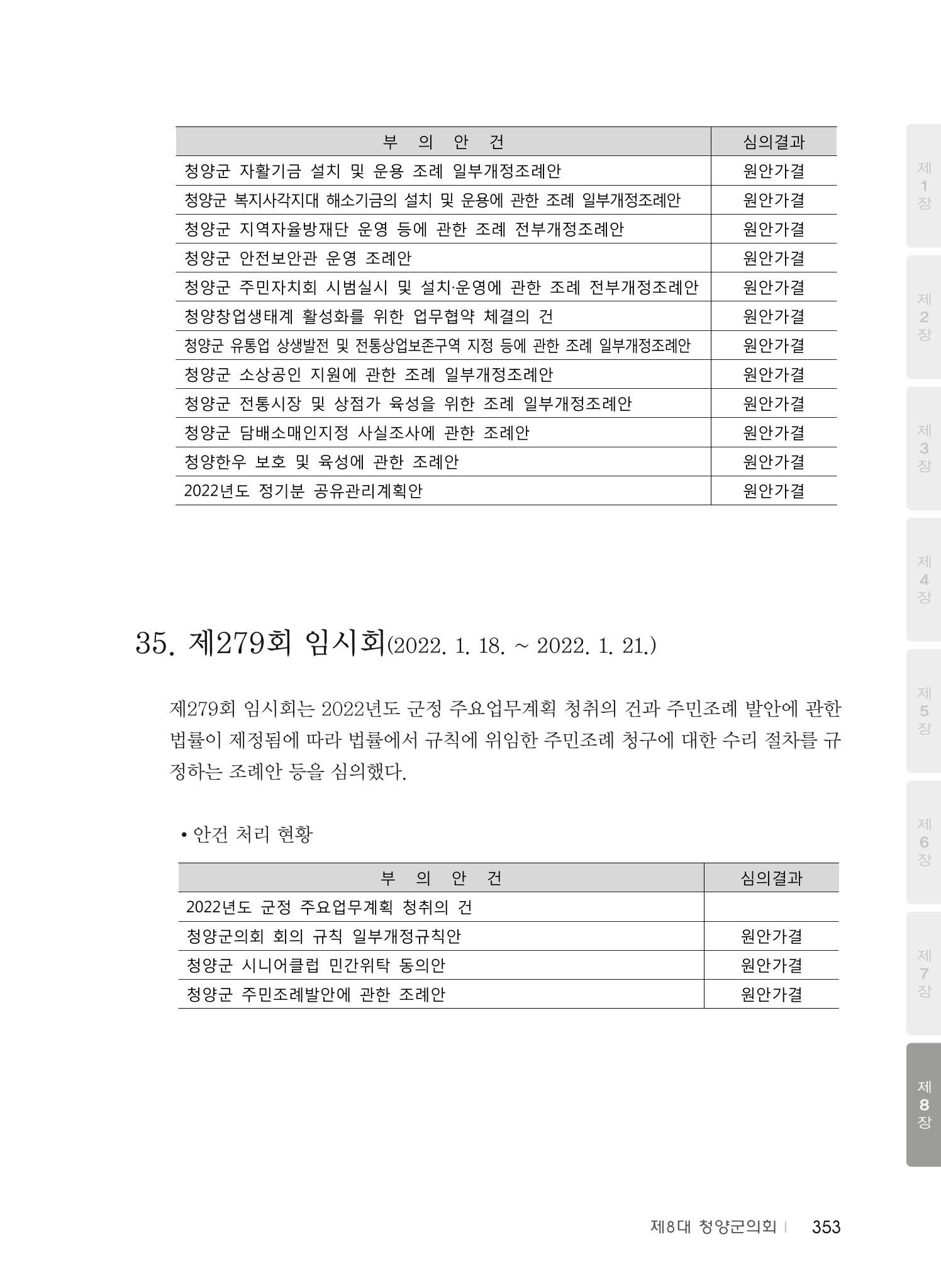 | 부 의 안 건 | 심의결과 |
|---|---|
| 청양군 자활기금 설치 및 운용 조례 일부개정조례안 | 원안가결 |
| 청양군 복지사각지대 해소기금의 설치 및 운용에 관한 조례 일부개정조례안 | 원안가결 |
| 청양군 지역자율방재단 운영 등에 관한 조례 전부개정조례안 | 원안가결 |
| 청양군 안전보안관 운영 조례안 | 원안가결 |
| 청양군 주민자치회 시범실시 및 설치·운영에 관한 조례 전부개정조례안 | 원안가결 |
| 청양창업생태계 활성화를 위한 업무협약 체결의 건 | 원안가결 |
| 청양군 유통업 상생발전 및 전통상업보존구역 지정 등에 관한 조례 일부개정조례안 | 원안가결 |
| 청양군 소상공인 지원에 관한 조례 일부개정조례안 | 원안가결 |
| 청양군 전통시장 및 상점가 육성을 위한 조례 일부개정조례안 | 원안가결 |
| 청양군 담배소매인지정 사실조사에 관한 조례안 | 원안가결 |
| 청양한우 보호 및 육성에 관한 조례안 | 원안가결 |
| 2022년도 정기분 공유관리계획안 | 원안가결 |

35. 제279회 임시회(2022. 1. 18. ~ 2022. 1. 21.)

제279회 임시회는 2022년도 군정 주요업무계획 청취의 건과 주민조례 발안에 관한 법률이 제정됨에 따라 법률에서 규칙에 위임한 주민조례 청구에 대한 수리 절차를 규정하는 조례안 등을 심의했다.

• 안건 처리 현황

| 부 의 안 건 | 심의결과 |
|---|---|
| 2022년도 군정 주요업무계획 청취의 건 | |
| 청양군의회 회의 규칙 일부개정규칙안 | 원안가결 |
| 청양군 시니어클럽 민간위탁 동의안 | 원안가결 |
| 청양군 주민조례발안에 관한 조례안 | 원안가결 |

제 1 장
제 2 장
제 3 장
제 4 장
제 5 장
제 6 장
제 7 장
제 8 장

제8대 청양군의회 | 353